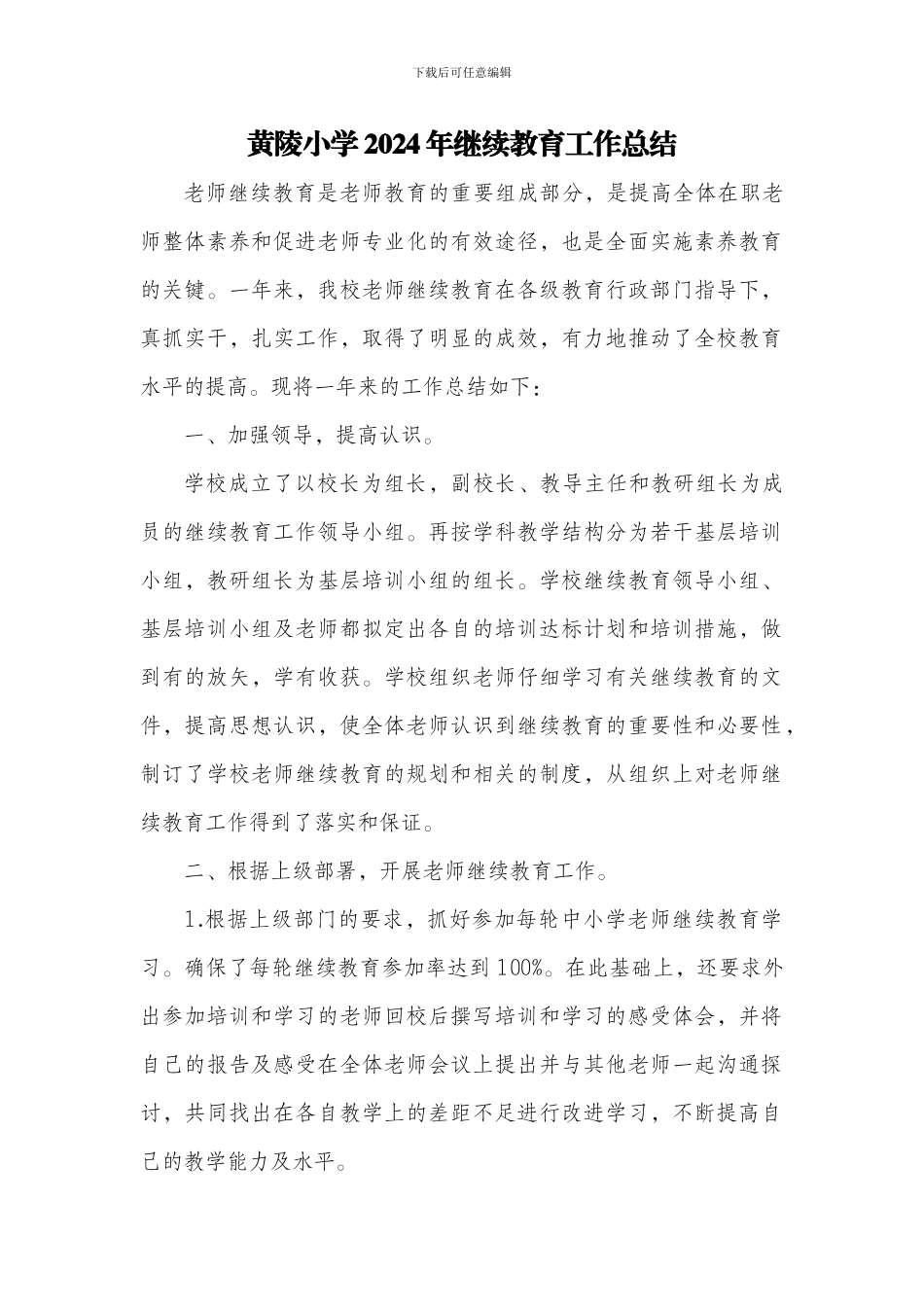 下载后可任意编辑

黄陵小学2024年继续教育工作总结

老师继续教育是老师教育的重要组成部分，是提高全体在职老师整体素养和促进老师专业化的有效途径，也是全面实施素养教育的关键。一年来，我校老师继续教育在各级教育行政部门指导下，真抓实干，扎实工作，取得了明显的成效，有力地推动了全校教育水平的提高。现将一年来的工作总结如下：

一、加强领导，提高认识。

学校成立了以校长为组长，副校长、教导主任和教研组长为成员的继续教育工作领导小组。再按学科教学结构分为若干基层培训小组，教研组长为基层培训小组的组长。学校继续教育领导小组、基层培训小组及老师都拟定出各自的培训达标计划和培训措施，做到有的放矢，学有收获。学校组织老师仔细学习有关继续教育的文件，提高思想认识，使全体老师认识到继续教育的重要性和必要性，制订了学校老师继续教育的规划和相关的制度，从组织上对老师继续教育工作得到了落实和保证。

二、根据上级部署，开展老师继续教育工作。

1.根据上级部门的要求，抓好参加每轮中小学老师继续教育学习。确保了每轮继续教育参加率达到100%。在此基础上，还要求外出参加培训和学习的老师回校后撰写培训和学习的感受体会，并将自己的报告及感受在全体老师会议上提出并与其他老师一起沟通探讨，共同找出在各自教学上的差距不足进行改进学习，不断提高自己的教学能力及水平。